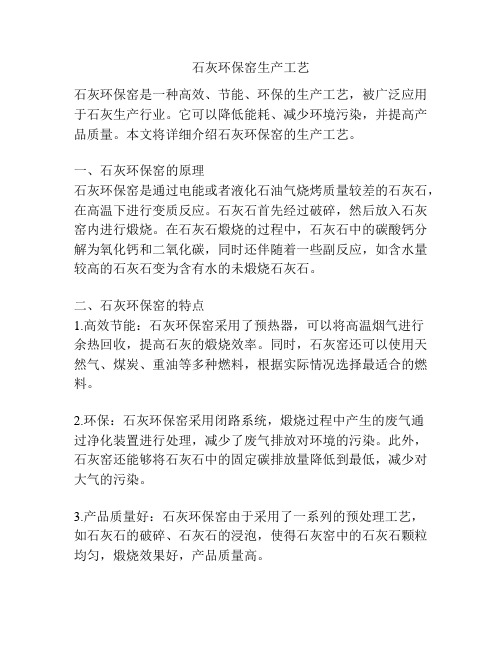 石灰环保窑生产工艺

石灰环保窑是一种高效、节能、环保的生产工艺，被广泛应用于石灰生产行业。它可以降低能耗、减少环境污染，并提高产品质量。本文将详细介绍石灰环保窑的生产工艺。

一、石灰环保窑的原理
石灰环保窑是通过电能或者液化石油气烧烤质量较差的石灰石，在高温下进行变质反应。石灰石首先经过破碎，然后放入石灰窑内进行煅烧。在石灰石煅烧的过程中，石灰石中的碳酸钙分解为氧化钙和二氧化碳，同时还伴随着一些副反应，如含水量较高的石灰石变为含有水的未煅烧石灰石。

二、石灰环保窑的特点
1.高效节能：石灰环保窑采用了预热器，可以将高温烟气进行余热回收，提高石灰的煅烧效率。同时，石灰窑还可以使用天然气、煤炭、重油等多种燃料，根据实际情况选择最适合的燃料。

2.环保：石灰环保窑采用闭路系统，煅烧过程中产生的废气通过净化装置进行处理，减少了废气排放对环境的污染。此外，石灰窑还能够将石灰石中的固定碳排放量降低到最低，减少对大气的污染。

3.产品质量好：石灰环保窑由于采用了一系列的预处理工艺，如石灰石的破碎、石灰石的浸泡，使得石灰窑中的石灰石颗粒均匀，煅烧效果好，产品质量高。